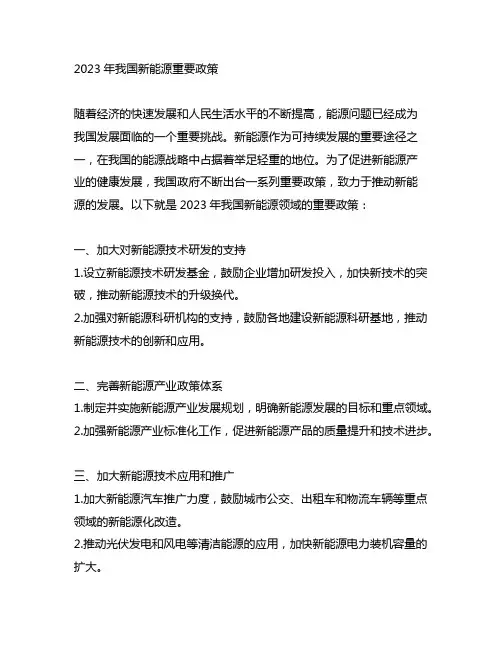 2023 年我国新能源重要政策

随着经济的快速发展和人民生活水平的不断提高，能源问题已经成为我国发展面临的一个重要挑战。新能源作为可持续发展的重要途径之一，在我国的能源战略中占据着举足轻重的地位。为了促进新能源产业的健康发展，我国政府不断出台一系列重要政策，致力于推动新能源的发展。以下就是 2023 年我国新能源领域的重要政策：

一、加大对新能源技术研发的支持
1.设立新能源技术研发基金，鼓励企业增加研发投入，加快新技术的突破，推动新能源技术的升级换代。
2.加强对新能源科研机构的支持，鼓励各地建设新能源科研基地，推动新能源技术的创新和应用。

二、完善新能源产业政策体系
1.制定并实施新能源产业发展规划，明确新能源发展的目标和重点领域。
2.加强新能源产业标准化工作，促进新能源产品的质量提升和技术进步。

三、加大新能源技术应用和推广
1.加大新能源汽车推广力度，鼓励城市公交、出租车和物流车辆等重点领域的新能源化改造。
2.推动光伏发电和风电等清洁能源的应用，加快新能源电力装机容量的扩大。